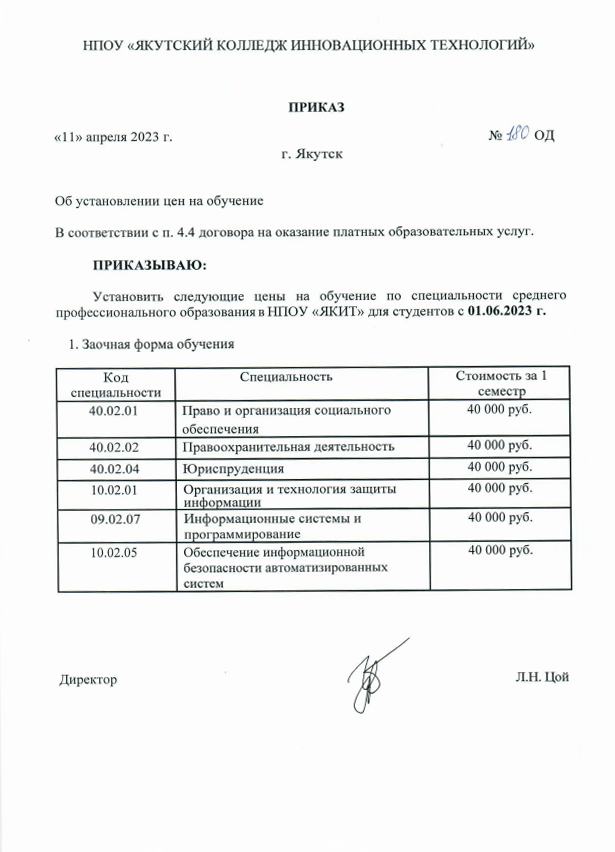 НПОУ «ЯКУТСКИЙ КОЛЛЕДЖ ИННОВАЦИОННЫХ ТЕХНОЛОГИЙ»

ПРИКАЗ

«11» апреля 2023 г. № 180 ОД

г. Якутск

Об установлении цен на обучение

В соответствии с п. 4.4 договора на оказание платных образовательных услуг.

ПРИКАЗЫВАЮ:

Установить следующие цены на обучение по специальности среднего профессионального образования в НПОУ «ЯКИТ» для студентов с 01.06.2023 г.

1. Заочная форма обучения

| Код специальности | Специальность | Стоимость за 1 семестр |
|---|---|---|
| 40.02.01 | Право и организация социального обеспечения | 40 000 руб. |
| 40.02.02 | Правоохранительная деятельность | 40 000 руб. |
| 40.02.04 | Юриспруденция | 40 000 руб. |
| 10.02.01 | Организация и технология защиты информации | 40 000 руб. |
| 09.02.07 | Информационные системы и программирование | 40 000 руб. |
| 10.02.05 | Обеспечение информационной безопасности автоматизированных систем | 40 000 руб. |

Директор Л.Н. Цой